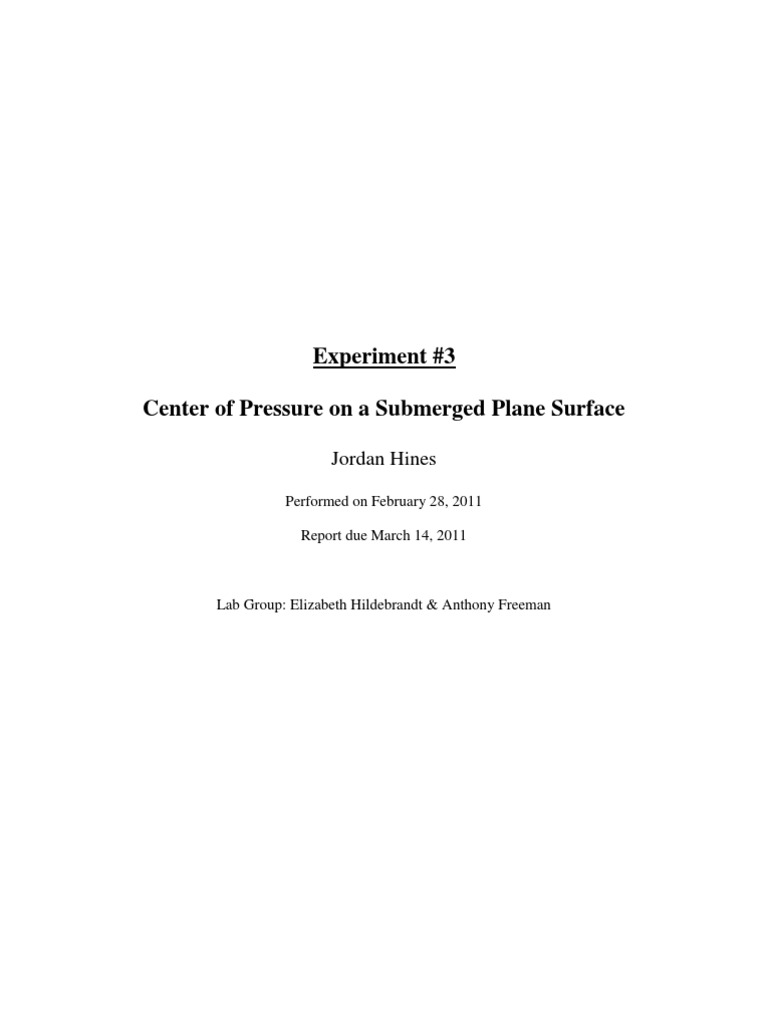 Experiment #3

Center of Pressure on a Submerged Plane Surface

Jordan Hines

Performed on February 28, 2011

Report due March 14, 2011

Lab Group: Elizabeth Hildebrandt & Anthony Freeman